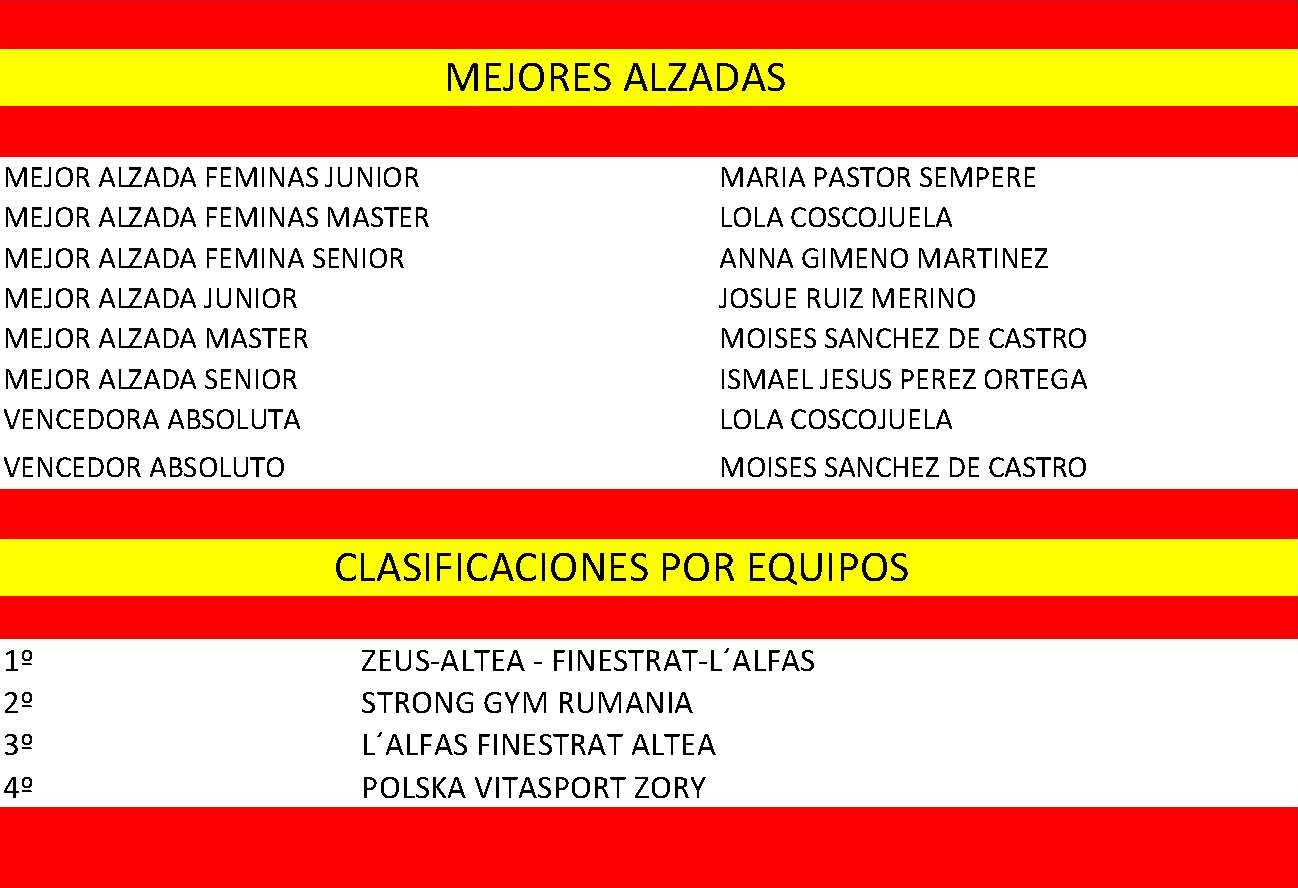 MEJORES ALZADAS

| | |
|---|---|
| MEJOR ALZADA FEMINAS JUNIOR | MARIA PASTOR SEMPERE |
| MEJOR ALZADA FEMINAS MASTER | LOLA COSCOJUELA |
| MEJOR ALZADA FEMINA SENIOR | ANNA GIMENO MARTINEZ |
| MEJOR ALZADA JUNIOR | JOSUE RUIZ MERINO |
| MEJOR ALZADA MASTER | MOISES SANCHEZ DE CASTRO |
| MEJOR ALZADA SENIOR | ISMAEL JESUS PEREZ ORTEGA |
| VENCEDORA ABSOLUTA | LOLA COSCOJUELA |
| VENCEDOR ABSOLUTO | MOISES SANCHEZ DE CASTRO |

CLASIFICACIONES POR EQUIPOS

| | |
|---|---|
| 1º | ZEUS-ALTEA - FINESTRAT-L´ALFAS |
| 2º | STRONG GYM RUMANIA |
| 3º | L´ALFAS FINESTRAT ALTEA |
| 4º | POLSKA VITASPORT ZORY |